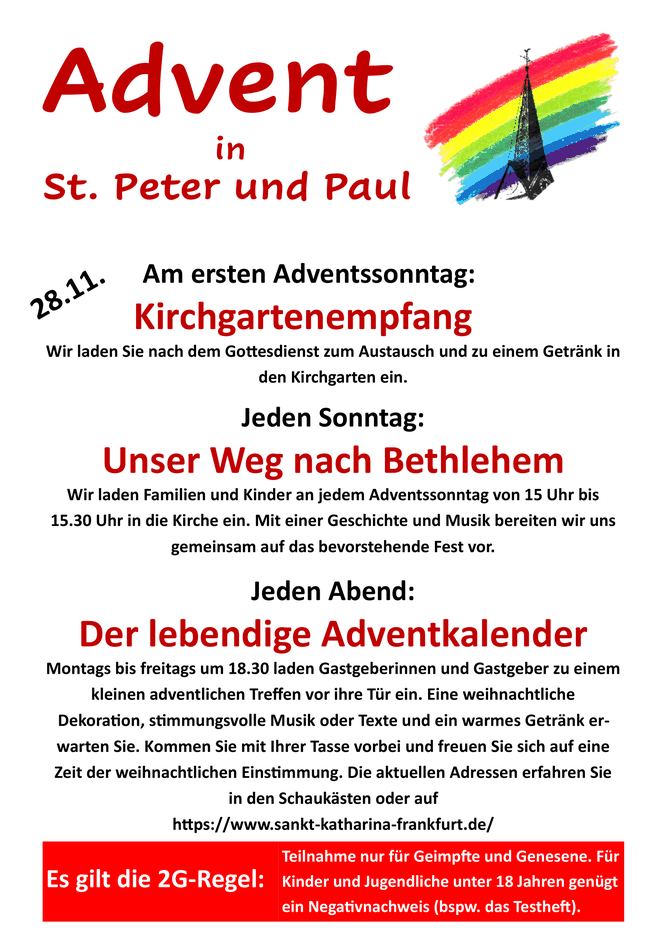 Advent
in
St. Peter und Paul

28.11.

Am ersten Adventssonntag:

Kirchgartenempfang

Wir laden Sie nach dem Gottesdienst zum Austausch und zu einem Getränk in den Kirchgarten ein.

Jeden Sonntag:

Unser Weg nach Bethlehem

Wir laden Familien und Kinder an jedem Adventssonntag von 15 Uhr bis 15.30 Uhr in die Kirche ein. Mit einer Geschichte und Musik bereiten wir uns gemeinsam auf das bevorstehende Fest vor.

Jeden Abend:

Der lebendige Adventkalender

Montags bis freitags um 18.30 laden Gastgeberinnen und Gastgeber zu einem kleinen adventlichen Treffen vor ihre Tür ein. Eine weihnachtliche Dekoration, stimmungsvolle Musik oder Texte und ein warmes Getränk erwarten Sie. Kommen Sie mit Ihrer Tasse vorbei und freuen Sie sich auf eine Zeit der weihnachtlichen Einstimmung. Die aktuellen Adressen erfahren Sie in den Schaukästen oder auf https://www.sankt-katharina-frankfurt.de/

Es gilt die 2G-Regel:

Teilnahme nur für Geimpfte und Genesene. Für Kinder und Jugendliche unter 18 Jahren genügt ein Negativnachweis (bspw. das Testheft).